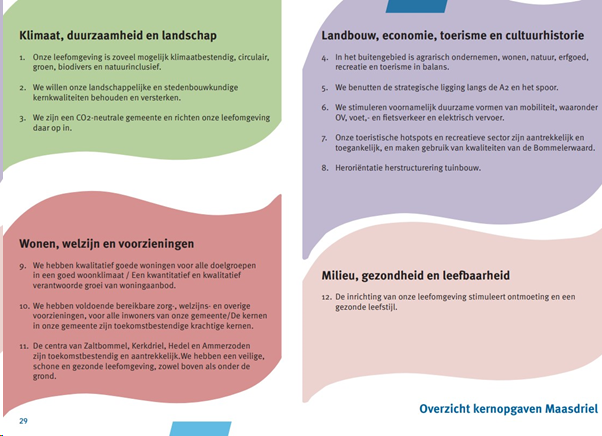 Klimaat, duurzaamheid en landschap

1. Onze leefomgeving is zoveel mogelijk klimaatbestendig, circulair, groen, biodivers en natuurinclusief.

2. We willen onze landschappelijke en stedenbouwkundige kernkwaliteiten behouden en versterken.

3. We zijn een CO2-neutrale gemeente en richten onze leefomgeving daar op in.

Wonen, welzijn en voorzieningen

9. We hebben kwalitatief goede woningen voor alle doelgroepen in een goed woonklimaat / Een kwantitatief en kwalitatief verantwoorde groei van woningaanbod.

10. We hebben voldoende bereikbare zorg-, welzijns- en overige voorzieningen, voor alle inwoners van onze gemeente/De kernen in onze gemeente zijn toekomstbestendige krachtige kernen.

11. De centra van Zaltbommel, Kerkdriel, Hedel en Ammerzoden zijn toekomstbestendig en aantrekkelijk.We hebben een veilige, schone en gezonde leefomgeving, zowel boven als onder de grond.

29

Landbouw, economie, toerisme en cultuurhistorie

4. In het buitengebied is agrarisch ondernemen, wonen, natuur, erfgoed, recreatie en toerisme in balans.

5. We benutten de strategische ligging langs de A2 en het spoor.

6. We stimuleren voornamelijk duurzame vormen van mobiliteit, waaronder OV, voet,- en fietsverkeer en elektrisch vervoer.

7. Onze toeristische hotspots en recreatieve sector zijn aantrekkelijk en toegankelijk, en maken gebruik van kwaliteiten van de Bommelerwaard.

8. Heroriëntatie herstructurering tuinbouw.

Milieu, gezondheid en leefbaarheid

12. De inrichting van onze leefomgeving stimuleert ontmoeting en een gezonde leefstijl.

Overzicht kernopgaven Maasdriel